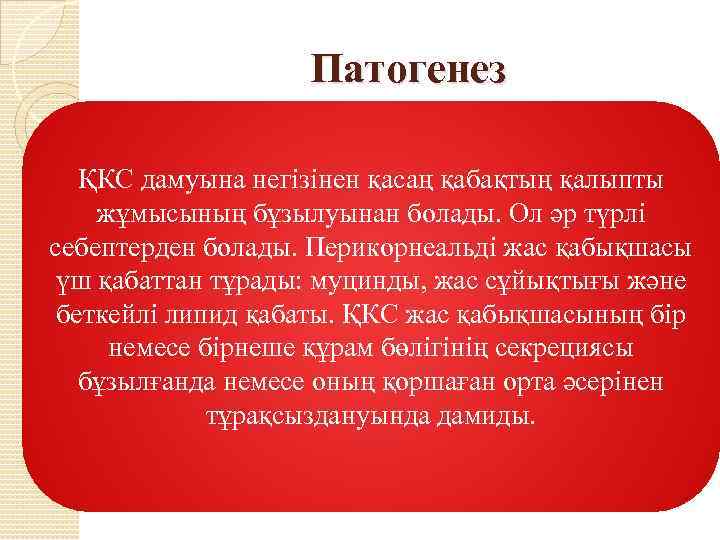 Патогенез

ҚКС дамуына негізінен қасаң қабақтың қалыпты жұмысының бұзылуынан болады. Ол әр түрлі себептерден болады. Перикорнеальді жас қабықшасы үш қабаттан тұрады: муцинды, жас сұйықтығы және беткейлі липид қабаты. ҚКС жас қабықшасының бір немесе бірнеше құрам бөлігінің секрециясы бұзылғанда немесе оның қоршаған орта әсерінен тұрақсыздануында дамиды.